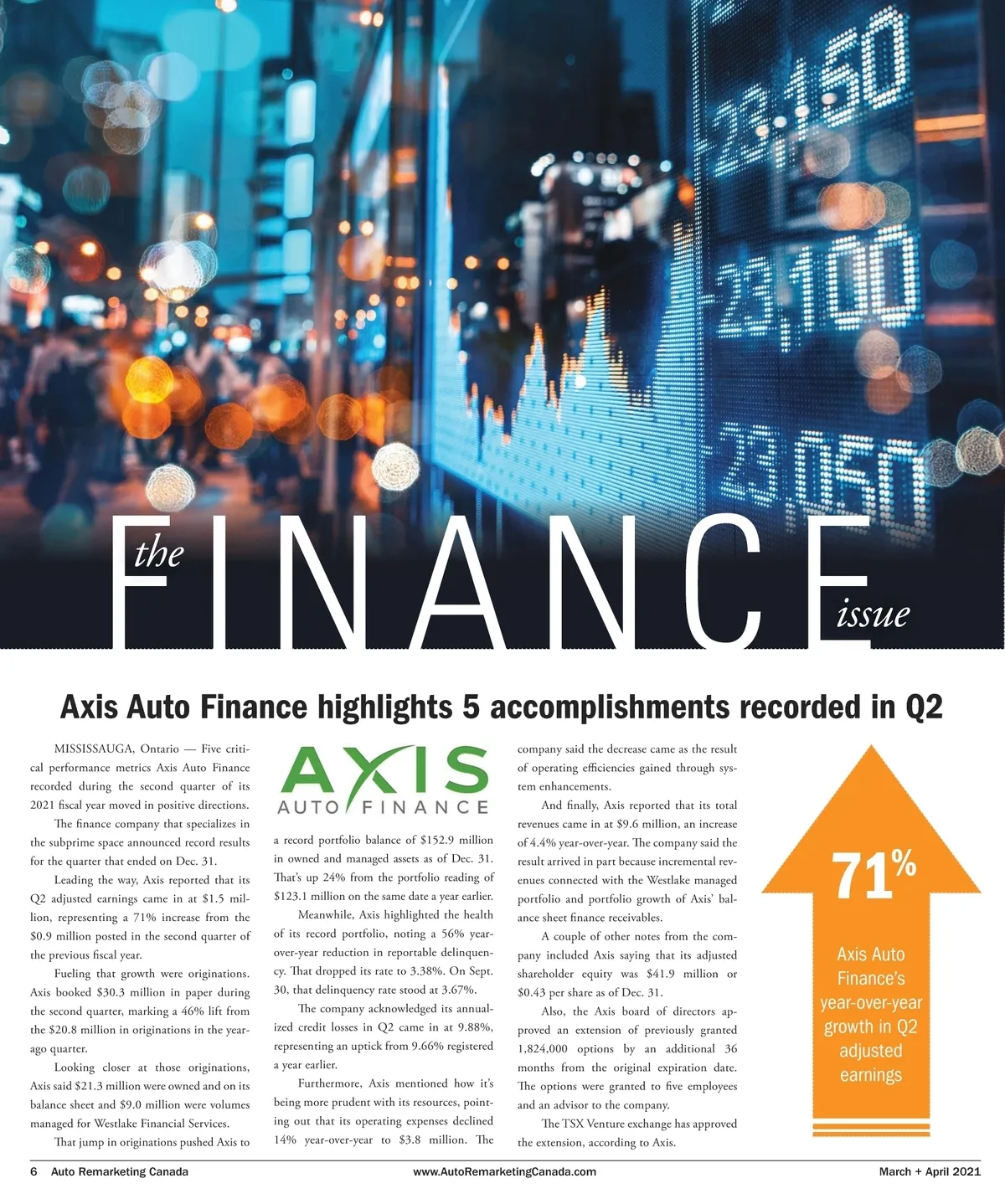 23,150

23,100

23,050

the FINANCE issue

Axis Auto Finance highlights 5 accomplishments recorded in Q2

MISSISSAUGA, Ontario — Five critical performance metrics Axis Auto Finance recorded during the second quarter of its 2021 fiscal year moved in positive directions.

The finance company that specializes in the subprime space announced record results for the quarter that ended on Dec. 31.

Leading the way, Axis reported that its Q2 adjusted earnings came in at $1.5 million, representing a 71% increase from the $0.9 million posted in the second quarter of the previous fiscal year.

Fueling that growth were originations. Axis booked $30.3 million in paper during the second quarter, marking a 46% lift from the $20.8 million in originations in the year-ago quarter.

Looking closer at those originations, Axis said $21.3 million were owned and on its balance sheet and $9.0 million were volumes managed for Westlake Financial Services.

That jump in originations pushed Axis to

AXIS AUTO FINANCE

a record portfolio balance of $152.9 million in owned and managed assets as of Dec. 31. That's up 24% from the portfolio reading of $123.1 million on the same date a year earlier.

Meanwhile, Axis highlighted the health of its record portfolio, noting a 56% year-over-year reduction in reportable delinquency. That dropped its rate to 3.38%. On Sept. 30, that delinquency rate stood at 3.67%.

The company acknowledged its annualized credit losses in Q2 came in at 9.88%, representing an uptick from 9.66% registered a year earlier.

Furthermore, Axis mentioned how it's being more prudent with its resources, pointing out that its operating expenses declined 14% year-over-year to $3.8 million. The company said the decrease came as the result of operating efficiencies gained through system enhancements.

And finally, Axis reported that its total revenues came in at $9.6 million, an increase of 4.4% year-over-year. The company said the result arrived in part because incremental revenues connected with the Westlake managed portfolio and portfolio growth of Axis' balance sheet finance receivables.

A couple of other notes from the company included Axis saying that its adjusted shareholder equity was $41.9 million or $0.43 per share as of Dec. 31.

Also, the Axis board of directors approved an extension of previously granted 1,824,000 options by an additional 36 months from the original expiration date. The options were granted to five employees and an advisor to the company.

The TSX Venture exchange has approved the extension, according to Axis.

71%

Axis Auto Finance's year-over-year growth in Q2 adjusted earnings

6 Auto Remarketing Canada www.AutoRemarketingCanada.com March + April 2021